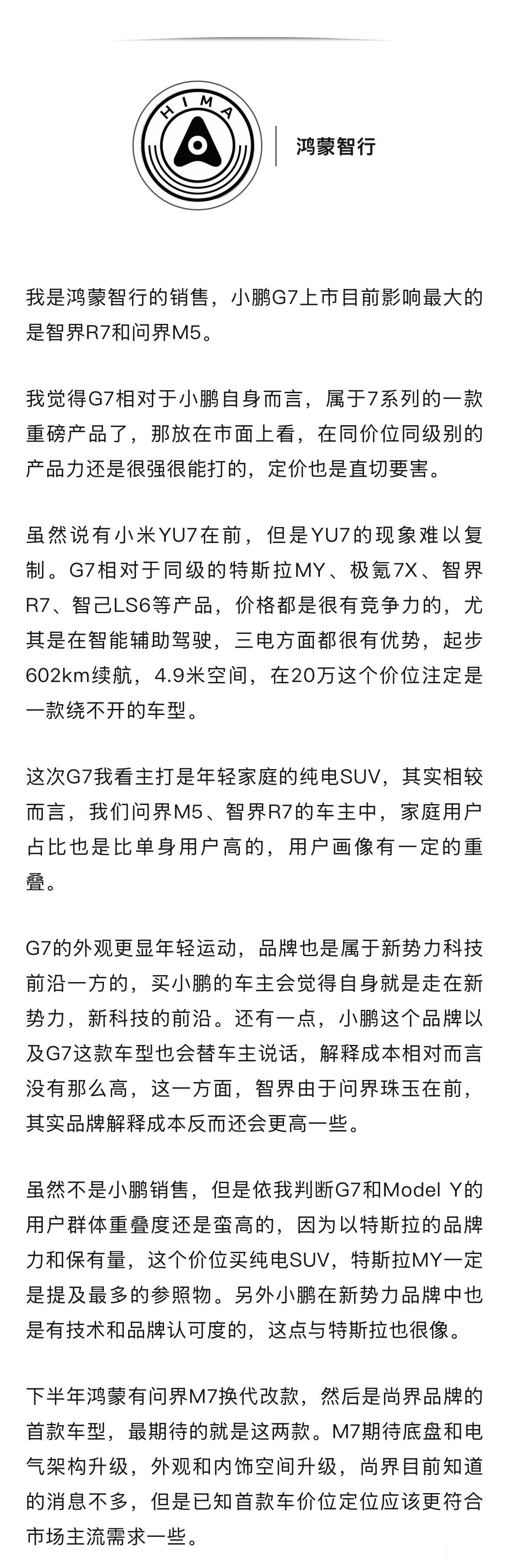 HIMA

鸿蒙智行

我是鸿蒙智行的销售，小鹏G7上市目前影响最大的是智界R7和问界M5。

我觉得G7相对于小鹏自身而言，属于7系列的一款重磅产品了，那放在市面上看，在同价位同级别的产品力还是很强很能打的，定价也是直切要害。

虽然说有小米YU7在前，但是YU7的现象难以复制。G7相对于同级的特斯拉MY、极氪7X、智界R7、智己LS6等产品，价格都是很有竞争力的，尤其是在智能辅助驾驶，三电方面都很有优势，起步602km续航，4.9米空间，在20万这个价位注定是一款绕不开的车型。

这次G7我看主打是年轻家庭的纯电SUV，其实相较而言，我们问界M5、智界R7的车主中，家庭用户占比也是比单身用户高的，用户画像有一定的重叠。

G7的外观更显年轻运动，品牌也是属于新势力科技前沿一方的，买小鹏的车主会觉得自身就是走在新势力，新科技的前沿。还有一点，小鹏这个品牌以及G7这款车型也会替车主说话，解释成本相对而言没有那么高，这一方面，智界由于问界珠玉在前，其实品牌解释成本反而还会更高一些。

虽然不是小鹏销售，但是依我判断G7和Model Y的用户群体重叠度还是蛮高的，因为以特斯拉的品牌力和保有量，这个价位买纯电SUV，特斯拉MY一定是提及最多的参照物。另外小鹏在新势力品牌中也是有技术和品牌认可度的，这点与特斯拉也很像。

下半年鸿蒙有问界M7换代改款，然后是尚界品牌的首款车型，最期待的就是这两款。M7期待底盘和电气架构升级，外观和内饰空间升级，尚界目前知道的消息不多，但是已知首款车价位定位应该更符合市场主流需求一些。